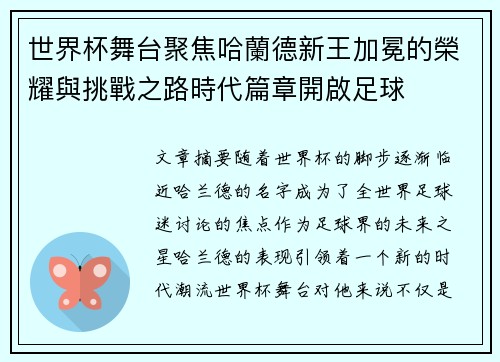 世界杯舞台聚焦哈蘭德新王加冕的榮耀與挑戰之路時代篇章開啟足球

文章摘要随着世界杯的脚步逐渐临近哈兰德的名字成为了全世界足球迷讨论的焦点作为足球界的未来之星哈兰德的表现引领着一个新的时代潮流世界杯舞台对他来说不仅是